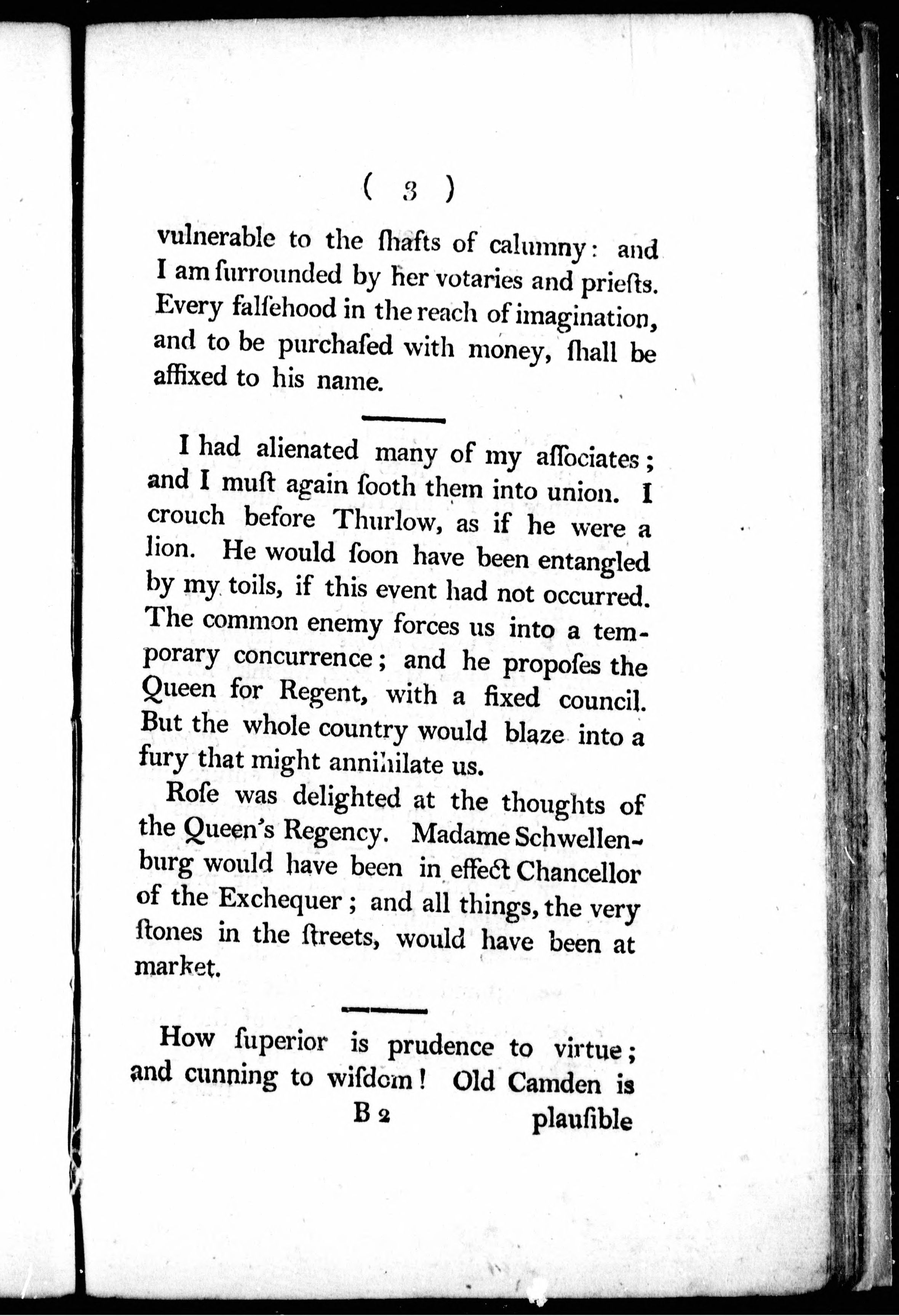 ( 3 )

vulnerable to the ſhafts of calumny: and I am ſurrounded by her votaries and prieſts. Every falſehood in the reach of imagination, and to be purchaſed with money, ſhall be affixed to his name.

I had alienated many of my aſſociates; and I muſt again ſooth them into union. I crouch before Thurlow, as if he were a lion. He would ſoon have been entangled by my toils, if this event had not occurred. The common enemy forces us into a temporary concurrence; and he propoſes the Queen for Regent, with a fixed council. But the whole country would blaze into a fury that might annihilate us.

Roſe was delighted at the thoughts of the Queen's Regency. Madame Schwellenburg would have been in effect Chancellor of the Exchequer; and all things, the very ſtones in the ſtreets, would have been at market.

How ſuperior is prudence to virtue; and cunning to wiſdom! Old Camden is

B 2 plauſible